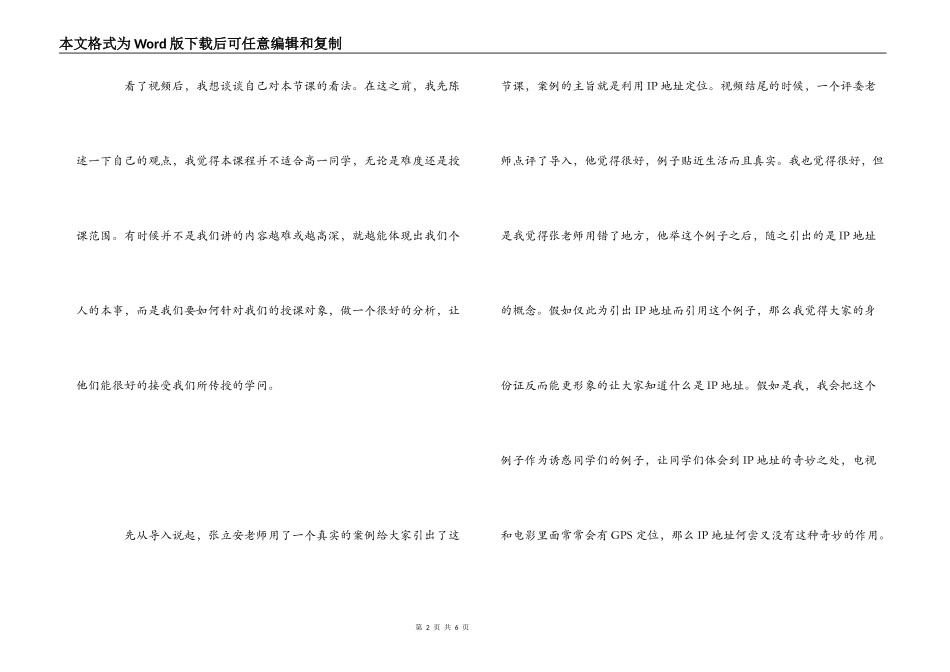 本文格式为Word版下载后可任意编辑和复制

看了视频后，我想谈谈自己对本节课的看法。在这之前，我先陈述一下自己的观点，我觉得本课程并不适合高一同学，无论是难度还是授课范围。有时候并不是我们讲的内容越难或越高深，就越能体现出我们个人的本事，而是我们要如何针对我们的授课对象，做一个很好的分析，让他们能很好的接受我们所传授的学问。

先从导入说起，张立安老师用了一个真实的案例给大家引出了这节课，案例的主旨就是利用IP地址定位。视频结尾的时候，一个评委老师点评了导入，他觉得很好，例子贴近生活而且真实。我也觉得很好，但是我觉得张老师用错了地方，他举这个例子之后，随之引出的是IP地址的概念。假如仅此为引出IP地址而引用这个例子，那么我觉得大家的身份证反而能更形象的让大家知道什么是IP地址。假如是我，我会把这个例子作为诱惑同学们的例子，让同学们体会到IP地址的奇妙之处，电视和电影里面常常会有GPS定位，那么IP地址何尝又没有这种奇妙的作用。

第 2 页 共 6 页